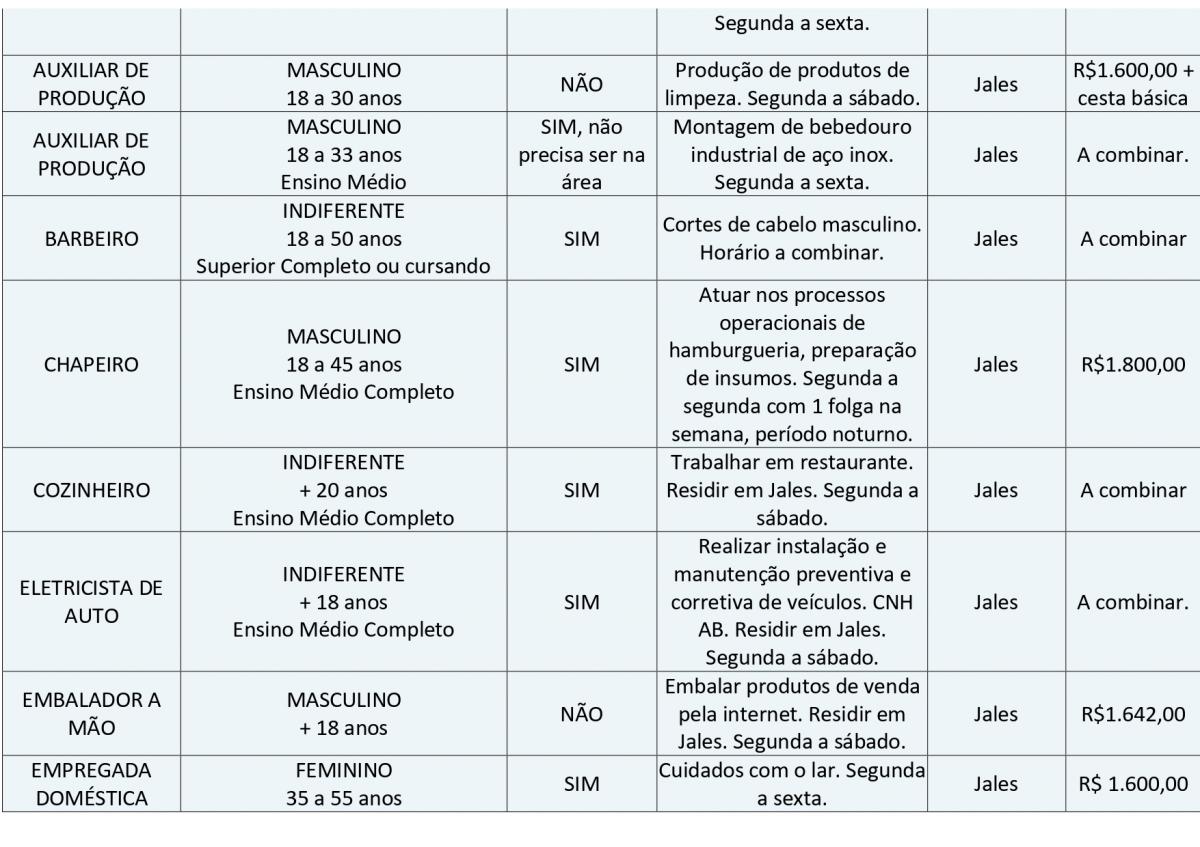 |  |  |  | Segunda a sexta. |  |  |
|---|---|---|---|---|---|
| AUXILIAR DE PRODUÇÃO | MASCULINO 18 a 30 anos | NÃO | Produção de produtos de limpeza. Segunda a sábado. | Jales | R$1.600,00 + cesta básica |
| AUXILIAR DE PRODUÇÃO | MASCULINO 18 a 33 anos Ensino Médio | SIM, não precisa ser na área | Montagem de bebedouro industrial de aço inox. Segunda a sexta. | Jales | A combinar. |
| BARBEIRO | INDIFERENTE 18 a 50 anos Superior Completo ou cursando | SIM | Cortes de cabelo masculino. Horário a combinar. | Jales | A combinar |
| CHAPEIRO | MASCULINO 18 a 45 anos Ensino Médio Completo | SIM | Atuar nos processos operacionais de hamburgueria, preparação de insumos. Segunda a segunda com 1 folga na semana, período noturno. | Jales | R$1.800,00 |
| COZINHEIRO | INDIFERENTE + 20 anos Ensino Médio Completo | SIM | Trabalhar em restaurante. Residir em Jales. Segunda a sábado. | Jales | A combinar |
| ELETRICISTA DE AUTO | INDIFERENTE + 18 anos Ensino Médio Completo | SIM | Realizar instalação e manutenção preventiva e corretiva de veículos. CNH AB. Residir em Jales. Segunda a sábado. | Jales | A combinar. |
| EMBALADOR A MÃO | MASCULINO + 18 anos | NÃO | Embalar produtos de venda pela internet. Residir em Jales. Segunda a sábado. | Jales | R$1.642,00 |
| EMPREGADA DOMÉSTICA | FEMININO 35 a 55 anos | SIM | Cuidados com o lar. Segunda a sexta. | Jales | R$ 1.600,00 |